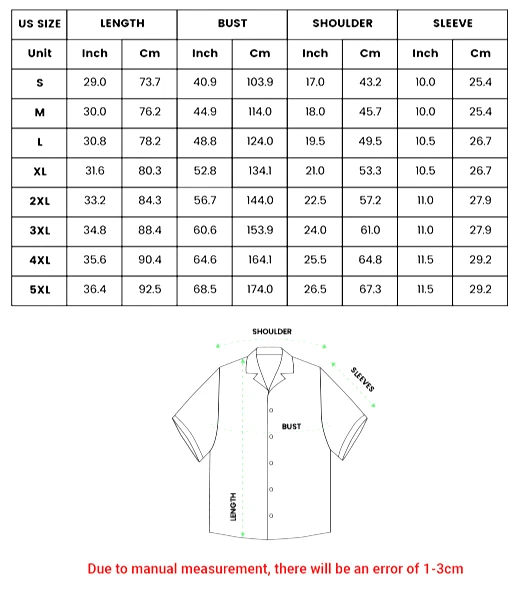 | US SIZE | LENGTH | | BUST | | SHOULDER | | SLEEVE | |
|---|---|---|---|---|---|---|---|---|
| Unit | Inch | Cm | Inch | Cm | Inch | Cm | Inch | Cm |
| S | 29.0 | 73.7 | 40.9 | 103.9 | 17.0 | 43.2 | 10.0 | 25.4 |
| M | 30.0 | 76.2 | 44.9 | 114.0 | 18.0 | 45.7 | 10.0 | 25.4 |
| L | 30.8 | 78.2 | 48.8 | 124.0 | 19.5 | 49.5 | 10.5 | 26.7 |
| XL | 31.6 | 80.3 | 52.8 | 134.1 | 21.0 | 53.3 | 10.5 | 26.7 |
| 2XL | 33.2 | 84.3 | 56.7 | 144.0 | 22.5 | 57.2 | 11.0 | 27.9 |
| 3XL | 34.8 | 88.4 | 60.6 | 153.9 | 24.0 | 61.0 | 11.0 | 27.9 |
| 4XL | 35.6 | 90.4 | 64.6 | 164.1 | 25.5 | 64.8 | 11.5 | 29.2 |
| 5XL | 36.4 | 92.5 | 68.5 | 174.0 | 26.5 | 67.3 | 11.5 | 29.2 |

SHOULDER
SLEEVES
BUST
LENGTH

Due to manual measurement, there will be an error of 1-3cm